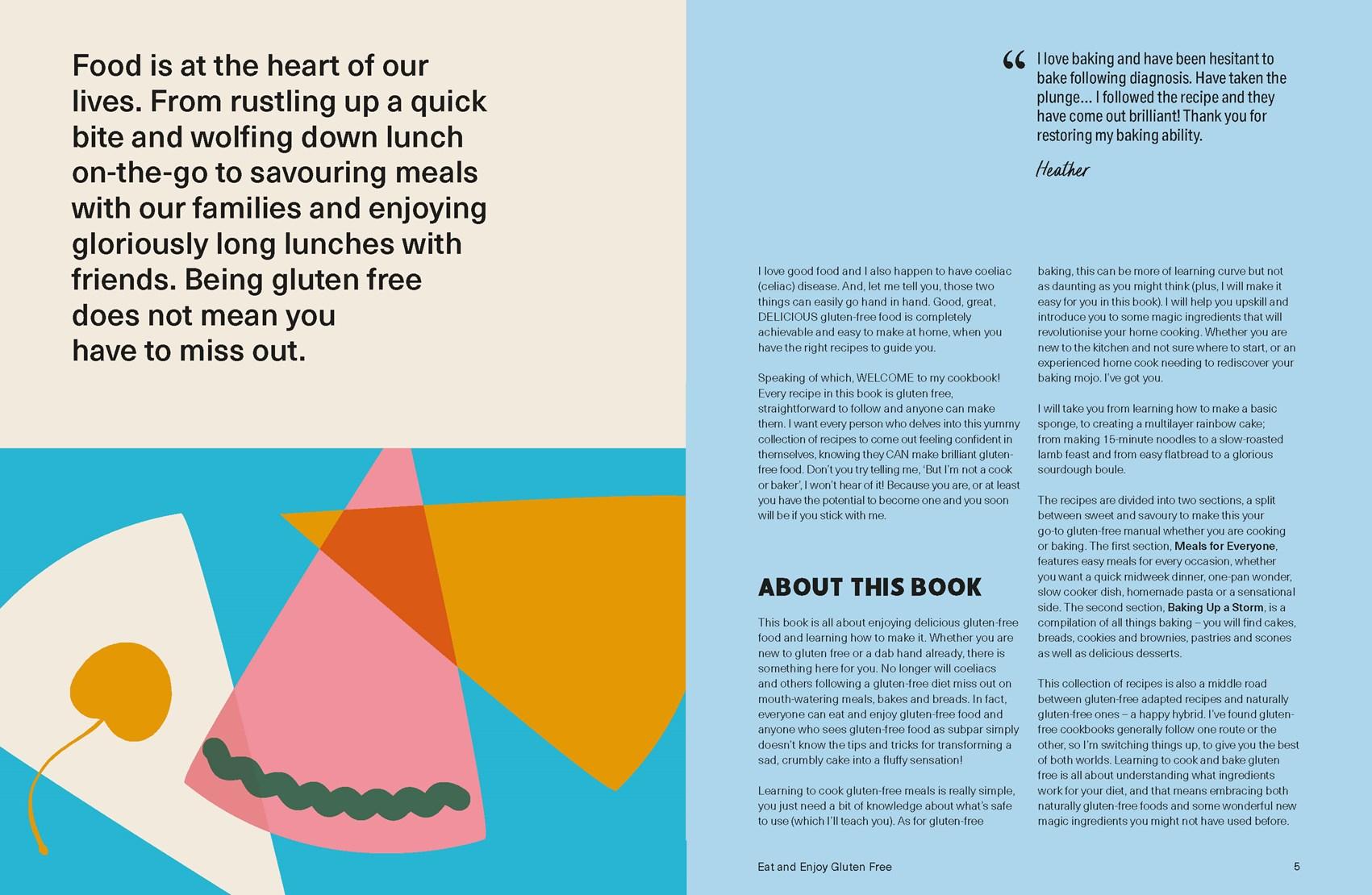 Food is at the heart of our lives. From rustling up a quick bite and wolfing down lunch on-the-go to savouring meals with our families and enjoying gloriously long lunches with friends. Being gluten free does not mean you have to miss out.

" I love baking and have been hesitant to bake following diagnosis. Have taken the plunge... I followed the recipe and they have come out brilliant! Thank you for restoring my baking ability.

Heather

I love good food and I also happen to have coeliac (celiac) disease. And, let me tell you, those two things can easily go hand in hand. Good, great, DELICIOUS gluten-free food is completely achievable and easy to make at home, when you have the right recipes to guide you.

Speaking of which, WELCOME to my cookbook! Every recipe in this book is gluten free, straightforward to follow and anyone can make them. I want every person who delves into this yummy collection of recipes to come out feeling confident in themselves, knowing they CAN make brilliant gluten-free food. Don't you try telling me, 'But I'm not a cook or baker', I won't hear of it! Because you are, or at least you have the potential to become one and you soon will be if you stick with me.

ABOUT THIS BOOK

This book is all about enjoying delicious gluten-free food and learning how to make it. Whether you are new to gluten free or a dab hand already, there is something here for you. No longer will coeliacs and others following a gluten-free diet miss out on mouth-watering meals, bakes and breads. In fact, everyone can eat and enjoy gluten-free food and anyone who sees gluten-free food as subpar simply doesn't know the tips and tricks for transforming a sad, crumbly cake into a fluffy sensation!

Learning to cook gluten-free meals is really simple, you just need a bit of knowledge about what's safe to use (which I'll teach you). As for gluten-free baking, this can be more of learning curve but not as daunting as you might think (plus, I will make it easy for you in this book). I will help you upskill and introduce you to some magic ingredients that will revolutionise your home cooking. Whether you are new to the kitchen and not sure where to start, or an experienced home cook needing to rediscover your baking mojo. I've got you.

I will take you from learning how to make a basic sponge, to creating a multilayer rainbow cake; from making 15-minute noodles to a slow-roasted lamb feast and from easy flatbread to a glorious sourdough boule.

The recipes are divided into two sections, a split between sweet and savoury to make this your go-to gluten-free manual whether you are cooking or baking. The first section, Meals for Everyone, features easy meals for every occasion, whether you want a quick midweek dinner, one-pan wonder, slow cooker dish, homemade pasta or a sensational side. The second section, Baking Up a Storm, is a compilation of all things baking – you will find cakes, breads, cookies and brownies, pastries and scones as well as delicious desserts.

This collection of recipes is also a middle road between gluten-free adapted recipes and naturally gluten-free ones – a happy hybrid. I've found gluten-free cookbooks generally follow one route or the other, so I'm switching things up, to give you the best of both worlds. Learning to cook and bake gluten free is all about understanding what ingredients work for your diet, and that means embracing both naturally gluten-free foods and some wonderful new magic ingredients you might not have used before.

Eat and Enjoy Gluten Free 5